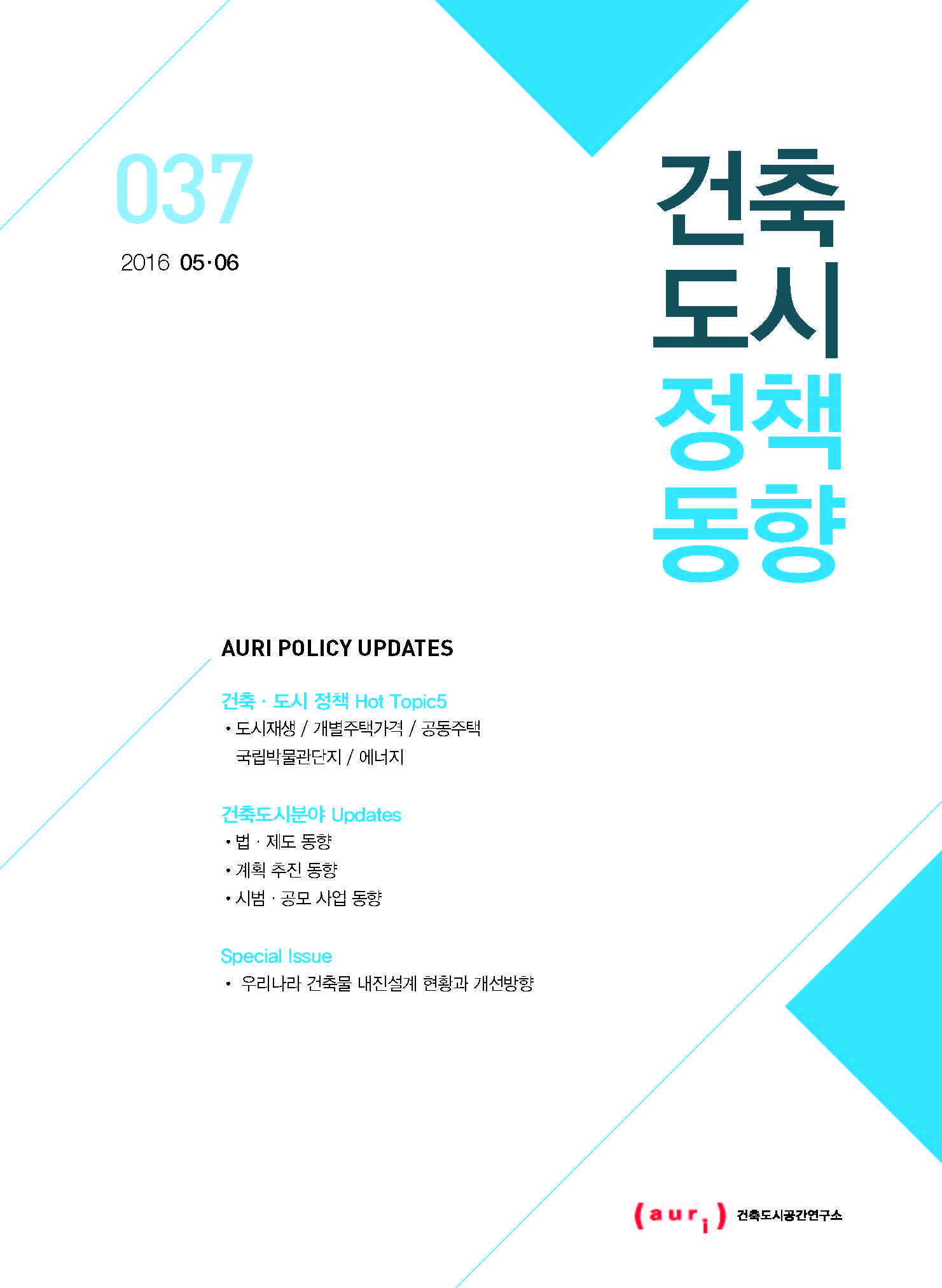 037

2016 05·06

건축
도시
정책
동향

AURI POLICY UPDATES

건축 · 도시 정책 Hot Topic5
• 도시재생 / 개별주택가격 / 공동주택
국립박물관단지 / 에너지

건축도시분야 Updates
• 법 · 제도 동향
• 계획 추진 동향
• 시범 · 공모 사업 동향

Special Issue
• 우리나라 건축물 내진설계 현황과 개선방향

(auri) 건축도시공간연구소